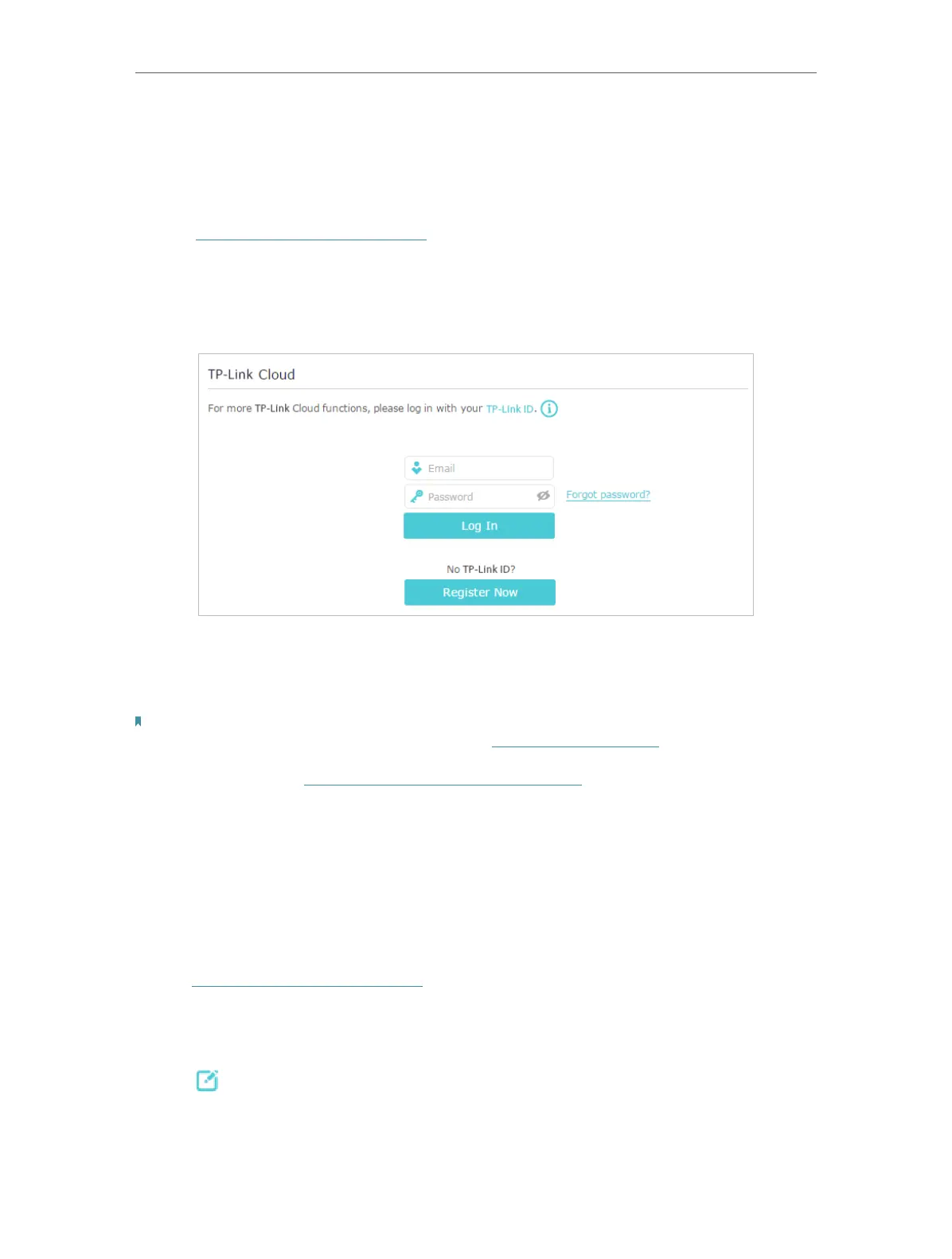 TP-Link Cloud

For more TP-Link Cloud functions, please log in with your TP-Link ID.

Email

Password

Forgot password?

Log In

No TP-Link ID?

Register Now